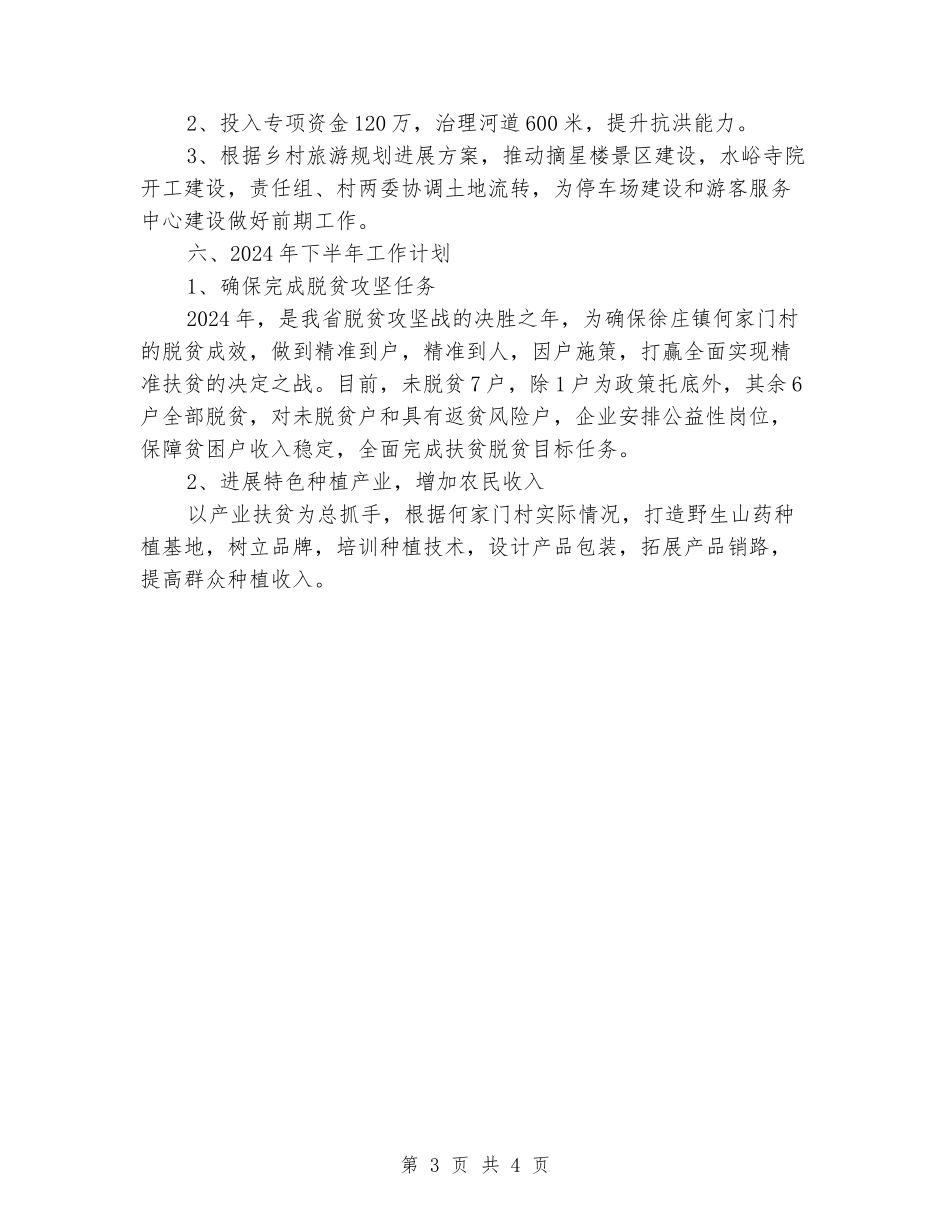 2、投入专项资金120万，治理河道600米，提升抗洪能力。

3、根据乡村旅游规划进展方案，推动摘星楼景区建设，水峪寺院开工建设，责任组、村两委协调土地流转，为停车场建设和游客服务中心建设做好前期工作。

六、2024年下半年工作计划

1、确保完成脱贫攻坚任务

2024年，是我省脱贫攻坚战的决胜之年，为确保徐庄镇何家门村的脱贫成效，做到精准到户，精准到人，因户施策，打赢全面实现精准扶贫的决定之战。目前，未脱贫7户，除1户为政策托底外，其余6户全部脱贫，对未脱贫户和具有返贫风险户，企业安排公益性岗位，保障贫困户收入稳定，全面完成扶贫脱贫目标任务。

2、进展特色种植产业，增加农民收入

以产业扶贫为总抓手，根据何家门村实际情况，打造野生山药种植基地，树立品牌，培训种植技术，设计产品包装，拓展产品销路，提高群众种植收入。

第 3 页 共 4 页